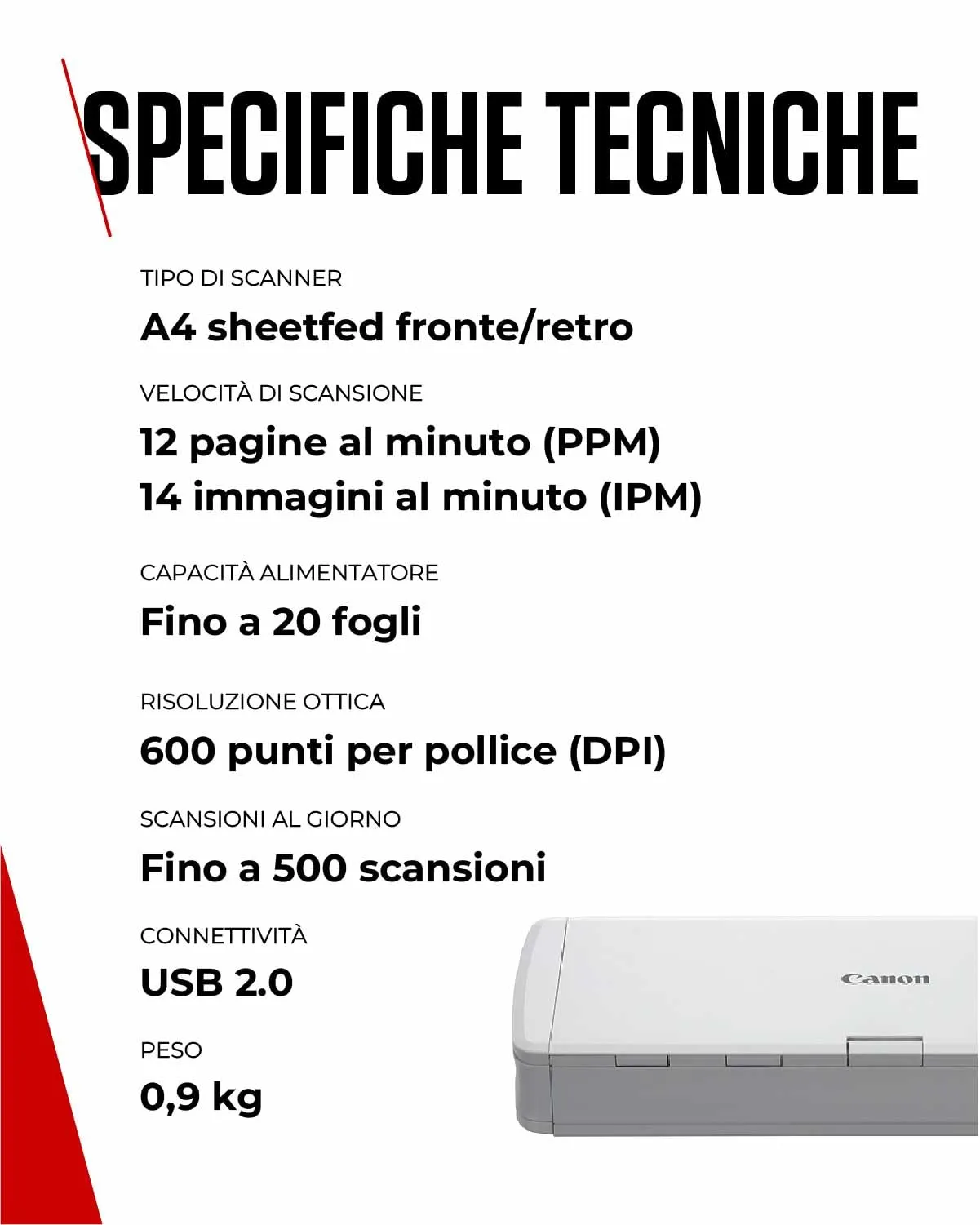 SPECIFICHE TECNICHE

TIPO DI SCANNER

A4 sheetfed fronte/retro

VELOCITÀ DI SCANSIONE

12 pagine al minuto (PPM)
14 immagini al minuto (IPM)

CAPACITÀ ALIMENTATORE

Fino a 20 fogli

RISOLUZIONE OTTICA

600 punti per pollice (DPI)

SCANSIONI AL GIORNO

Fino a 500 scansioni

CONNETTIVITÀ

USB 2.0

PESO

0,9 kg

Canon